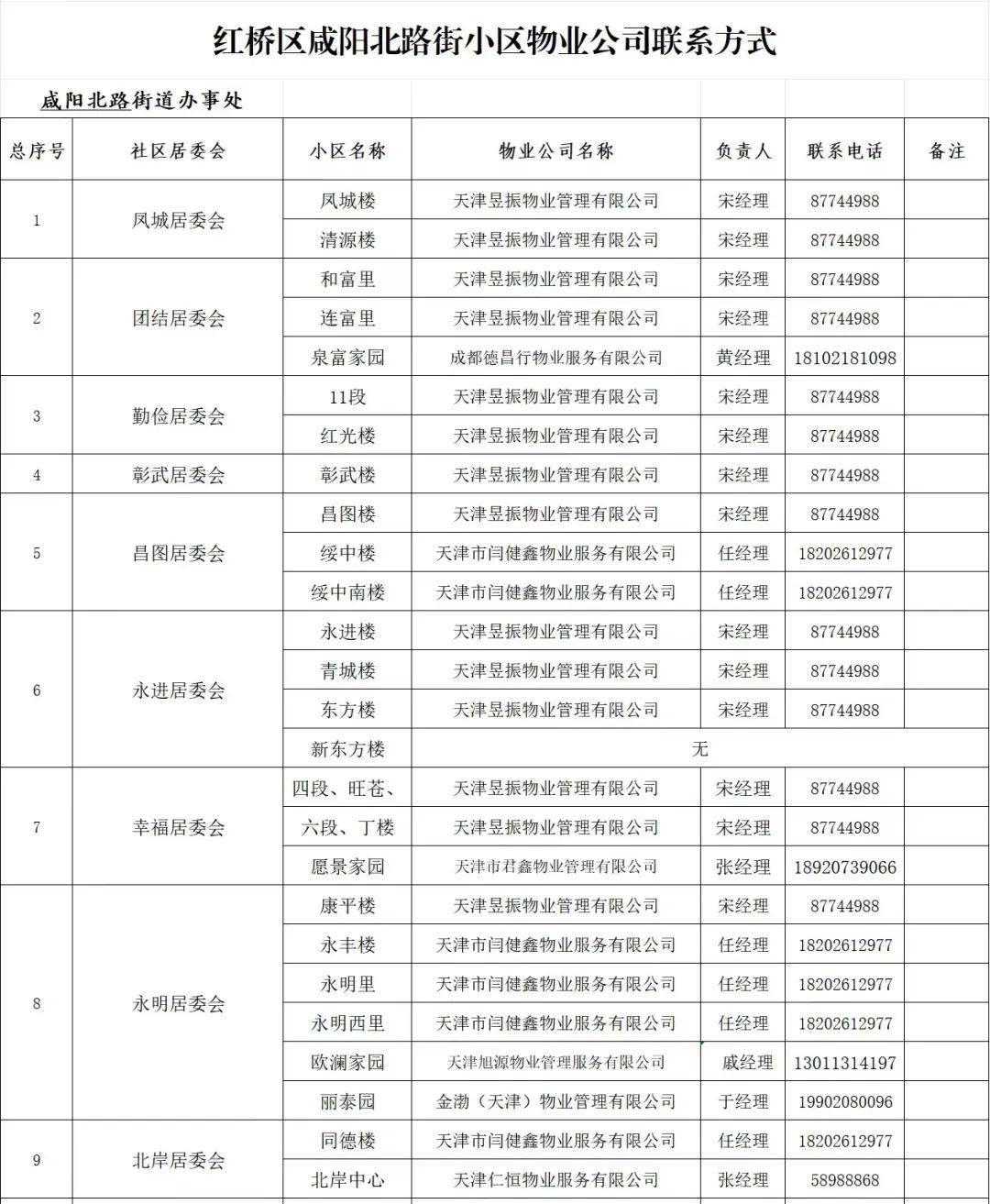 红桥区咸阳北路街小区物业公司联系方式

咸阳北路街道办事处

| 总序号 | 社区居委会 | 小区名称 | 物业公司名称 | 负责人 | 联系电话 | 备注 |
|---|---|---|---|---|---|---|
| 1 | 凤城居委会 | 凤城楼 | 天津昱振物业管理有限公司 | 宋经理 | 87744988 | |
| | | 清源楼 | 天津昱振物业管理有限公司 | 宋经理 | 87744988 | |
| 2 | 团结居委会 | 和富里 | 天津昱振物业管理有限公司 | 宋经理 | 87744988 | |
| | | 连富里 | 天津昱振物业管理有限公司 | 宋经理 | 87744988 | |
| | | 泉富家园 | 成都德昌行物业服务有限公司 | 黄经理 | 18102181098 | |
| 3 | 勤俭居委会 | 11段 | 天津昱振物业管理有限公司 | 宋经理 | 87744988 | |
| | | 红光楼 | 天津昱振物业管理有限公司 | 宋经理 | 87744988 | |
| 4 | 彰武居委会 | 彰武楼 | 天津昱振物业管理有限公司 | 宋经理 | 87744988 | |
| 5 | 昌图居委会 | 昌图楼 | 天津昱振物业管理有限公司 | 宋经理 | 87744988 | |
| | | 绥中楼 | 天津市闫健鑫物业服务有限公司 | 任经理 | 18202612977 | |
| | | 绥中南楼 | 天津市闫健鑫物业服务有限公司 | 任经理 | 18202612977 | |
| 6 | 永进居委会 | 永进楼 | 天津昱振物业管理有限公司 | 宋经理 | 87744988 | |
| | | 青城楼 | 天津昱振物业管理有限公司 | 宋经理 | 87744988 | |
| | | 东方楼 | 天津昱振物业管理有限公司 | 宋经理 | 87744988 | |
| | | 新东方楼 | 无 | | | |
| 7 | 幸福居委会 | 四段、旺苍、 | 天津昱振物业管理有限公司 | 宋经理 | 87744988 | |
| | | 六段、丁楼 | 天津昱振物业管理有限公司 | 宋经理 | 87744988 | |
| | | 愿景家园 | 天津市君鑫物业管理有限公司 | 张经理 | 18920739066 | |
| 8 | 永明居委会 | 康平楼 | 天津昱振物业管理有限公司 | 宋经理 | 87744988 | |
| | | 永丰楼 | 天津市闫健鑫物业服务有限公司 | 任经理 | 18202612977 | |
| | | 永明里 | 天津市闫健鑫物业服务有限公司 | 任经理 | 18202612977 | |
| | | 永明西里 | 天津市闫健鑫物业服务有限公司 | 任经理 | 18202612977 | |
| | | 欧澜家园 | 天津旭源物业管理服务有限公司 | 戚经理 | 13011314197 | |
| | | 丽泰园 | 金渤（天津）物业管理有限公司 | 于经理 | 19902080096 | |
| 9 | 北岸居委会 | 同德楼 | 天津市闫健鑫物业服务有限公司 | 任经理 | 18202612977 | |
| | | 北岸中心 | 天津仁恒物业服务有限公司 | 张经理 | 58988868 | |